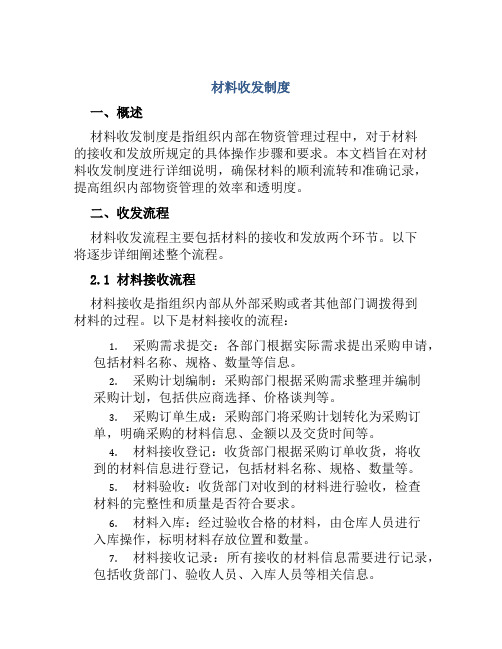 材料收发制度

一、概述

材料收发制度是指组织内部在物资管理过程中，对于材料的接收和发放所规定的具体操作步骤和要求。本文档旨在对材料收发制度进行详细说明，确保材料的顺利流转和准确记录，提高组织内部物资管理的效率和透明度。

二、收发流程

材料收发流程主要包括材料的接收和发放两个环节。以下将逐步详细阐述整个流程。

2.1 材料接收流程

材料接收是指组织内部从外部采购或者其他部门调拨得到材料的过程。以下是材料接收的流程：

1. 采购需求提交：各部门根据实际需求提出采购申请，包括材料名称、规格、数量等信息。

2. 采购计划编制：采购部门根据采购需求整理并编制采购计划，包括供应商选择、价格谈判等。

3. 采购订单生成：采购部门将采购计划转化为采购订单，明确采购的材料信息、金额以及交货时间等。

4. 材料接收登记：收货部门根据采购订单收货，将收到的材料信息进行登记，包括材料名称、规格、数量等。

5. 材料验收：收货部门对收到的材料进行验收，检查材料的完整性和质量是否符合要求。

6. 材料入库：经过验收合格的材料，由仓库人员进行入库操作，标明材料存放位置和数量。

7. 材料接收记录：所有接收的材料信息需要进行记录，包括收货部门、验收人员、入库人员等相关信息。